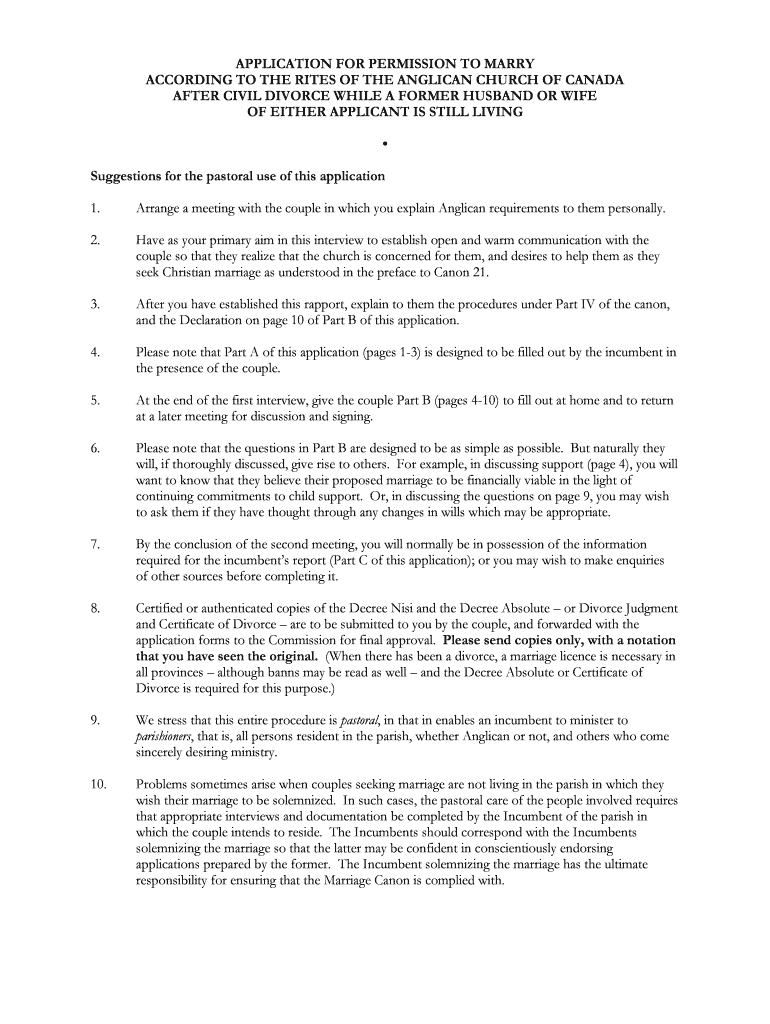 APPLICATION FOR PERMISSION TO MARRY
ACCORDING TO THE RITES OF THE ANGLICAN CHURCH OF CANADA
AFTER CIVIL DIVORCE WHILE A FORMER HUSBAND OR WIFE
OF EITHER APPLICANT IS STILL LIVING

•

Suggestions for the pastoral use of this application

1. Arrange a meeting with the couple in which you explain Anglican requirements to them personally.

2. Have as your primary aim in this interview to establish open and warm communication with the couple so that they realize that the church is concerned for them, and desires to help them as they seek Christian marriage as understood in the preface to Canon 21.

3. After you have established this rapport, explain to them the procedures under Part IV of the canon, and the Declaration on page 10 of Part B of this application.

4. Please note that Part A of this application (pages 1-3) is designed to be filled out by the incumbent in the presence of the couple.

5. At the end of the first interview, give the couple Part B (pages 4-10) to fill out at home and to return at a later meeting for discussion and signing.

6. Please note that the questions in Part B are designed to be as simple as possible. But naturally they will, if thoroughly discussed, give rise to others. For example, in discussing support (page 4), you will want to know that they believe their proposed marriage to be financially viable in the light of continuing commitments to child support. Or, in discussing the questions on page 9, you may wish to ask them if they have thought through any changes in wills which may be appropriate.

7. By the conclusion of the second meeting, you will normally be in possession of the information required for the incumbent's report (Part C of this application); or you may wish to make enquiries of other sources before completing it.

8. Certified or authenticated copies of the Decree Nisi and the Decree Absolute – or Divorce Judgment and Certificate of Divorce – are to be submitted to you by the couple, and forwarded with the application forms to the Commission for final approval. Please send copies only, with a notation that you have seen the original. (When there has been a divorce, a marriage licence is necessary in all provinces – although banns may be read as well – and the Decree Absolute or Certificate of Divorce is required for this purpose.)

9. We stress that this entire procedure is pastoral, in that in enables an incumbent to minister to parishioners, that is, all persons resident in the parish, whether Anglican or not, and others who come sincerely desiring ministry.

10. Problems sometimes arise when couples seeking marriage are not living in the parish in which they wish their marriage to be solemnized. In such cases, the pastoral care of the people involved requires that appropriate interviews and documentation be completed by the Incumbent of the parish in which the couple intends to reside. The Incumbents should correspond with the Incumbents solemnizing the marriage so that the latter may be confident in conscientiously endorsing applications prepared by the former. The Incumbent solemnizing the marriage has the ultimate responsibility for ensuring that the Marriage Canon is complied with.